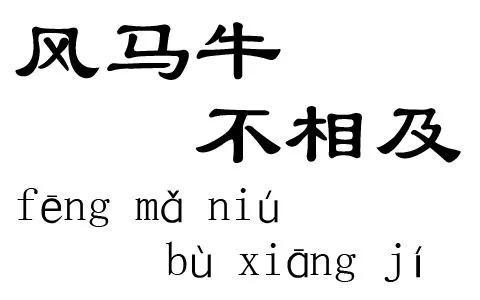 风马牛
不相及

fēng mǎ niú
bù xiāng jí